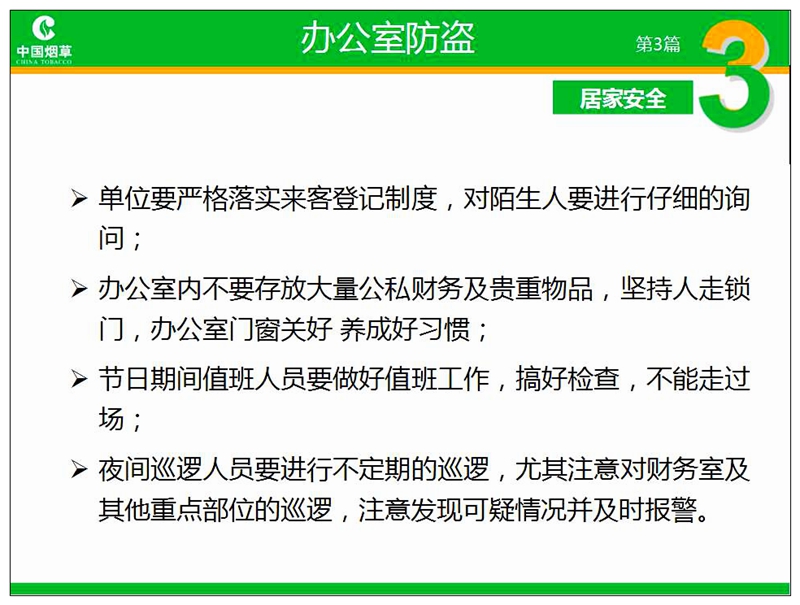 中国烟草
CHINA TOBACCO

办公室防盗

第3篇

3

居家安全

➢ 单位要严格落实来客登记制度，对陌生人要进行仔细的询问；

➢ 办公室内不要存放大量公私财务及贵重物品，坚持人走锁门，办公室门窗关好 养成好习惯；

➢ 节日期间值班人员要做好值班工作，搞好检查，不能走过场；

➢ 夜间巡逻人员要进行不定期的巡逻，尤其注意对财务室及其他重点部位的巡逻，注意发现可疑情况并及时报警。